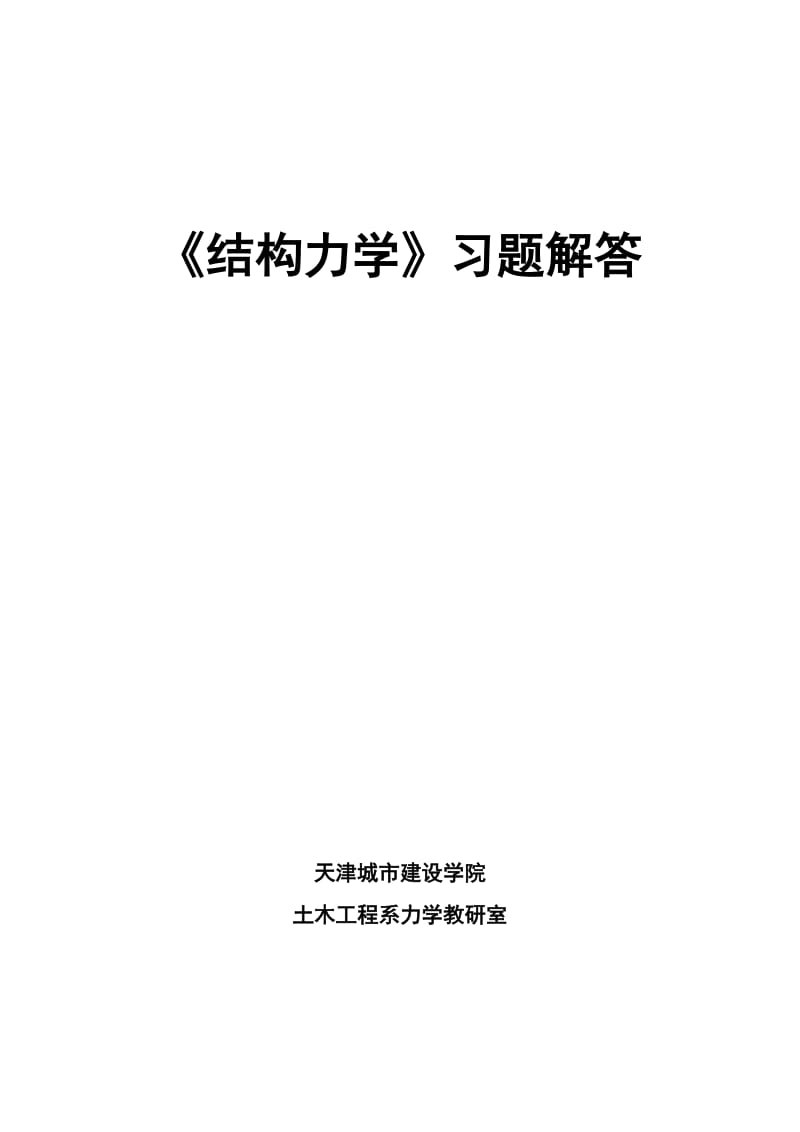 《结构力学》习题解答

天津城市建设学院

土木工程系力学教研室